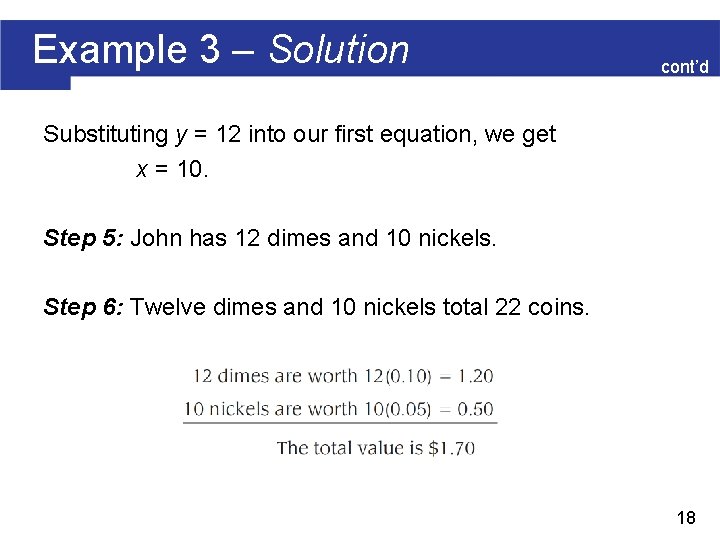 Example 3 – Solution

cont'd

Substituting $y = 12$ into our first equation, we get

$x = 10$.

Step 5: John has 12 dimes and 10 nickels.

Step 6: Twelve dimes and 10 nickels total 22 coins.

12 dimes are worth $12(0.10) = 1.20$

10 nickels are worth $10(0.05) = 0.50$

The total value is $1.70

18